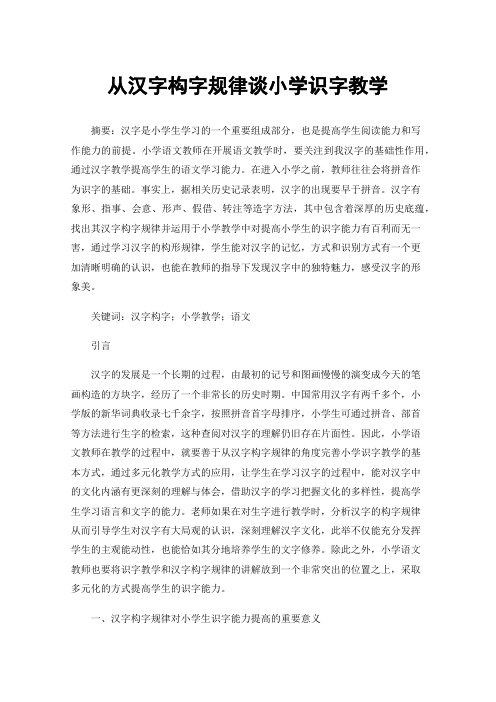 从汉字构字规律谈小学识字教学

摘要：汉字是小学生学习的一个重要组成部分，也是提高学生阅读能力和写作能力的前提。小学语文教师在开展语文教学时，要关注到我汉字的基础性作用，通过汉字教学提高学生的语文学习能力。在进入小学之前，教师往往会将拼音作为识字的基础。事实上，据相关历史记录表明，汉字的出现要早于拼音。汉字有象形、指事、会意、形声、假借、转注等造字方法，其中包含着深厚的历史底蕴，找出其汉字构字规律并运用于小学教学中对提高小学生的识字能力有百利而无一害，通过学习汉字的构形规律，学生能对汉字的记忆，方式和识别方式有一个更加清晰明确的认识，也能在教师的指导下发现汉字中的独特魅力，感受汉字的形象美。

关键词：汉字构字；小学教学；语文

引言

汉字的发展是一个长期的过程，由最初的记号和图画慢慢的演变成今天的笔画构造的方块字，经历了一个非常长的历史时期。中国常用汉字有两千多个，小学版的新华词典收录七千余字，按照拼音首字母排序，小学生可通过拼音、部首等方法进行生字的检索，这种查阅对汉字的理解仍旧存在片面性。因此，小学语文教师在教学的过程中，就要善于从汉字构字规律的角度完善小学识字教学的基本方式，通过多元化教学方式的应用，让学生在学习汉字的过程中，能对汉字中的文化内涵有更深刻的理解与体会，借助汉字的学习把握文化的多样性，提高学生学习语言和文字的能力。老师如果在对生字进行教学时，分析汉字的构字规律从而引导学生对汉字有大局观的认识，深刻理解汉字文化，此举不仅能充分发挥学生的主观能动性，也能恰如其分地培养学生的文字修养。除此之外，小学语文教师也要将识字教学和汉字构字规律的讲解放到一个非常突出的位置之上，采取多元化的方式提高学生的识字能力。

一、汉字构字规律对小学生识字能力提高的重要意义